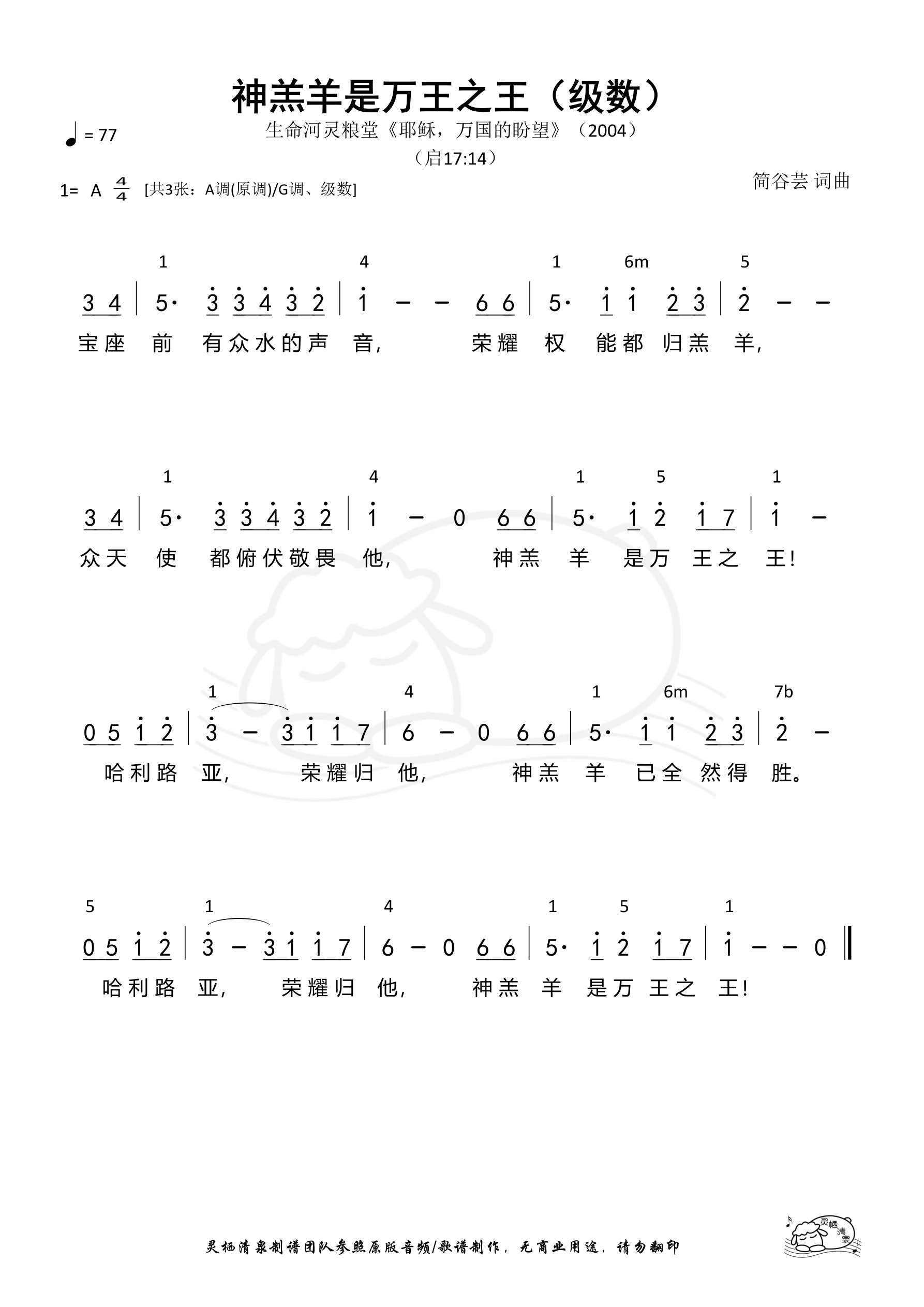 神羔羊是万王之王（级数）

♩= 77

生命河灵粮堂《耶稣，万国的盼望》（2004）

（启17:14）

1= A $\frac{4}{4}$ [共3张：A调(原调)/G调、级数]

简谷芸 词曲

1 4 1 6m 5

3 4 | 5· 3 3 4 3 2 | 1 – – 6 6 | 5· 1 1 2 3 | 2 – –

宝座 前 有众水的声 音， 荣耀 权 能都 归羔 羊，

1 4 1 5 1

3 4 | 5· 3 3 4 3 2 | 1 – 0 6 6 | 5· 1 2 1 7 | 1 –

众天 使 都俯伏敬畏 他， 神羔 羊 是万 王之 王！

1 4 1 6m 7b

0 5 1 2 | 3 – 3 1 1 7 | 6 – 0 6 6 | 5· 1 1 2 3 | 2 –

哈利路 亚， 荣耀归 他， 神羔 羊 已全 然得 胜。

5 1 4 1 5 1

0 5 1 2 | 3 – 3 1 1 7 | 6 – 0 6 6 | 5· 1 2 1 7 | 1 – – 0 ‖

哈利路 亚， 荣耀归 他， 神羔 羊 是万 王之 王！

灵栖清泉制谱团队参照原版音频/歌谱制作，无商业用途，请勿翻印

灵栖清泉